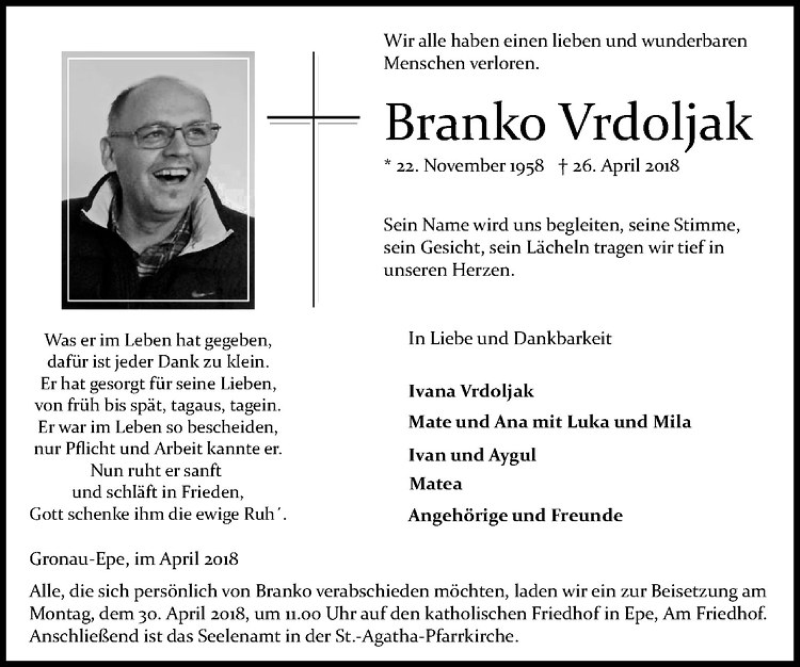 Wir alle haben einen lieben und wunderbaren Menschen verloren.

Branko Vrdoljak

* 22. November 1958 † 26. April 2018

Sein Name wird uns begleiten, seine Stimme, sein Gesicht, sein Lächeln tragen wir tief in unseren Herzen.

Was er im Leben hat gegeben,
dafür ist jeder Dank zu klein.
Er hat gesorgt für seine Lieben,
von früh bis spät, tagaus, tagein.
Er war im Leben so bescheiden,
nur Pflicht und Arbeit kannte er.
Nun ruht er sanft
und schläft in Frieden,
Gott schenke ihm die ewige Ruh´.

In Liebe und Dankbarkeit

Ivana Vrdoljak
Mate und Ana mit Luka und Mila
Ivan und Aygul
Matea
Angehörige und Freunde

Gronau-Epe, im April 2018

Alle, die sich persönlich von Branko verabschieden möchten, laden wir ein zur Beisetzung am Montag, dem 30. April 2018, um 11.00 Uhr auf den katholischen Friedhof in Epe, Am Friedhof. Anschließend ist das Seelenamt in der St.-Agatha-Pfarrkirche.